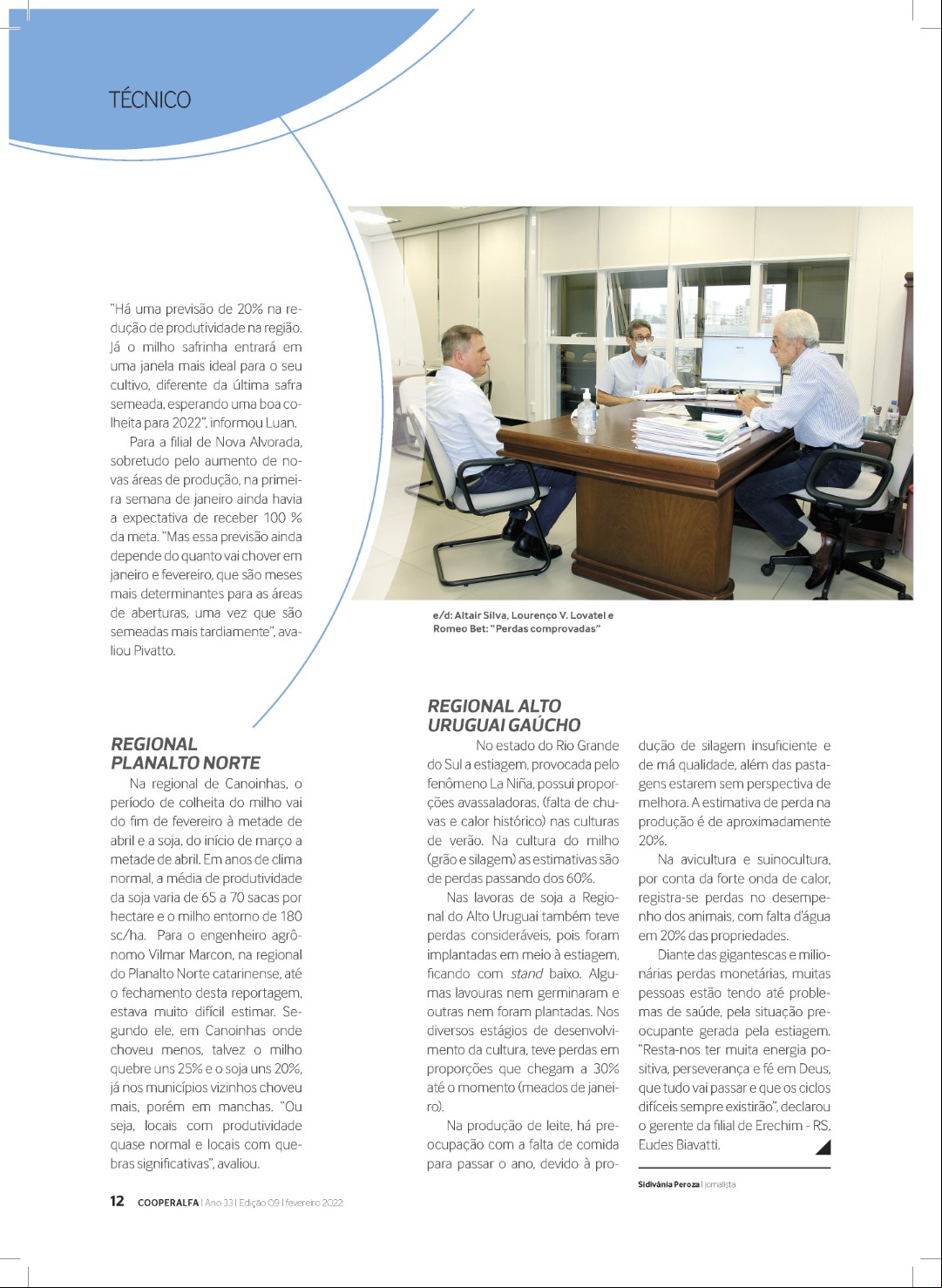 TÉCNICO

"Há uma previsão de 20% na redução de produtividade na região. Já o milho safrinha entrará em uma janela mais ideal para o seu cultivo, diferente da última safra semeada, esperando uma boa colheita para 2022", informou Luan.

Para a filial de Nova Alvorada, sobretudo pelo aumento de novas áreas de produção, na primeira semana de janeiro ainda havia a expectativa de receber 100 % da meta. "Mas essa previsão ainda depende do quanto vai chover em janeiro e fevereiro, que são meses mais determinantes para as áreas de aberturas, uma vez que são semeadas mais tardiamente", avaliou Pivatto.

e/d: Altair Silva, Lourenço V. Lovatel e Romeo Bet: "Perdas comprovadas"

REGIONAL PLANALTO NORTE

Na regional de Canoinhas, o período de colheita do milho vai do fim de fevereiro à metade de abril e a soja, do início de março a metade de abril. Em anos de clima normal, a média de produtividade da soja varia de 65 a 70 sacas por hectare e o milho entorno de 180 sc/ha. Para o engenheiro agrônomo Vilmar Marcon, na regional do Planalto Norte catarinense, até o fechamento desta reportagem, estava muito difícil estimar. Segundo ele, em Canoinhas onde choveu menos, talvez o milho quebre uns 25% e o soja uns 20%, já nos municípios vizinhos choveu mais, porém em manchas. "Ou seja, locais com produtividade quase normal e locais com quebras significativas", avaliou.

REGIONAL ALTO URUGUAI GAÚCHO

No estado do Rio Grande do Sul a estiagem, provocada pelo fenômeno La Niña, possui proporções avassaladoras, (falta de chuvas e calor histórico) nas culturas de verão. Na cultura do milho (grão e silagem) as estimativas são de perdas passando dos 60%.

Nas lavoras de soja a Regional do Alto Uruguai também teve perdas consideráveis, pois foram implantadas em meio à estiagem, ficando com stand baixo. Algumas lavouras nem germinaram e outras nem foram plantadas. Nos diversos estágios de desenvolvimento da cultura, teve perdas em proporções que chegam a 30% até o momento (meados de janeiro).

Na produção de leite, há preocupação com a falta de comida para passar o ano, devido à produção de silagem insuficiente e de má qualidade, além das pastagens estarem sem perspectiva de melhora. A estimativa de perda na produção é de aproximadamente 20%.

Na avicultura e suinocultura, por conta da forte onda de calor, registra-se perdas no desempenho dos animais, com falta d'água em 20% das propriedades.

Diante das gigantescas e milionárias perdas monetárias, muitas pessoas estão tendo até problemas de saúde, pela situação preocupante gerada pela estiagem. "Resta-nos ter muita energia positiva, perseverança e fé em Deus, que tudo vai passar e que os ciclos difíceis sempre existirão", declarou o gerente da filial de Erechim - RS, Eudes Biavatti.

Sidivânia Peroza | jornalista

12 COOPERALFA | Ano 33 | Edição 09 | fevereiro 2022